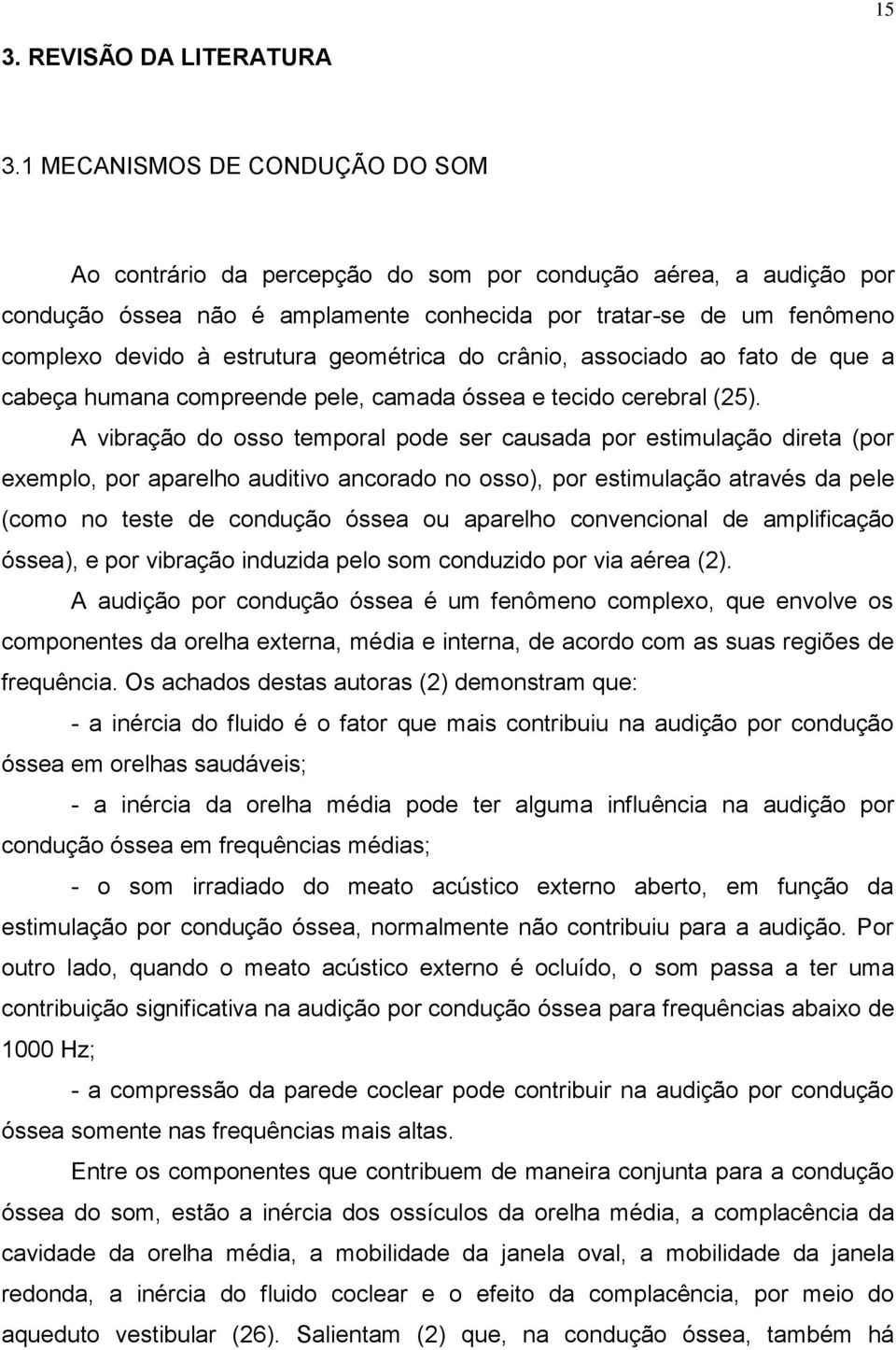 15

3. REVISÃO DA LITERATURA

3.1 MECANISMOS DE CONDUÇÃO DO SOM

Ao contrário da percepção do som por condução aérea, a audição por condução óssea não é amplamente conhecida por tratar-se de um fenômeno complexo devido à estrutura geométrica do crânio, associado ao fato de que a cabeça humana compreende pele, camada óssea e tecido cerebral (25).

A vibração do osso temporal pode ser causada por estimulação direta (por exemplo, por aparelho auditivo ancorado no osso), por estimulação através da pele (como no teste de condução óssea ou aparelho convencional de amplificação óssea), e por vibração induzida pelo som conduzido por via aérea (2).

A audição por condução óssea é um fenômeno complexo, que envolve os componentes da orelha externa, média e interna, de acordo com as suas regiões de frequência. Os achados destas autoras (2) demonstram que:

- a inércia do fluido é o fator que mais contribuiu na audição por condução óssea em orelhas saudáveis;

- a inércia da orelha média pode ter alguma influência na audição por condução óssea em frequências médias;

- o som irradiado do meato acústico externo aberto, em função da estimulação por condução óssea, normalmente não contribuiu para a audição. Por outro lado, quando o meato acústico externo é ocluído, o som passa a ter uma contribuição significativa na audição por condução óssea para frequências abaixo de 1000 Hz;

- a compressão da parede coclear pode contribuir na audição por condução óssea somente nas frequências mais altas.

Entre os componentes que contribuem de maneira conjunta para a condução óssea do som, estão a inércia dos ossículos da orelha média, a complacência da cavidade da orelha média, a mobilidade da janela oval, a mobilidade da janela redonda, a inércia do fluido coclear e o efeito da complacência, por meio do aqueduto vestibular (26). Salientam (2) que, na condução óssea, também há